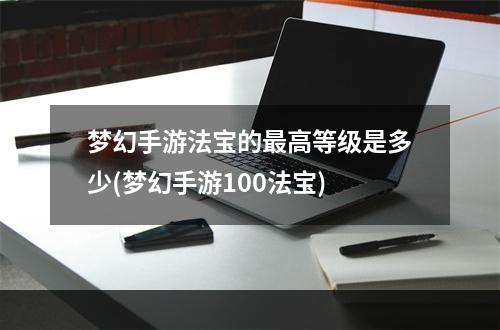 梦幻手游法宝的最高等级是多少(梦幻手游100法宝)